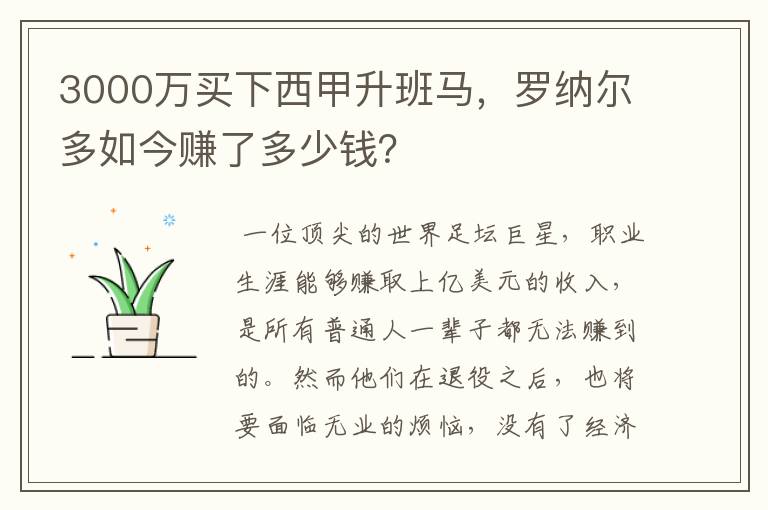 3000万买下西甲升班马，罗纳尔多如今赚了多少钱？

一位顶尖的世界足坛巨星，职业生涯能够赚取上亿美元的收入，是所有普通人一辈子都无法赚到的。然而他们在退役之后，也将要面临无业的烦恼，没有了经济